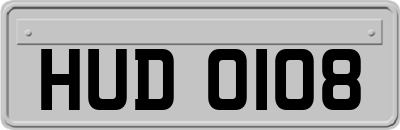 HUD 0108